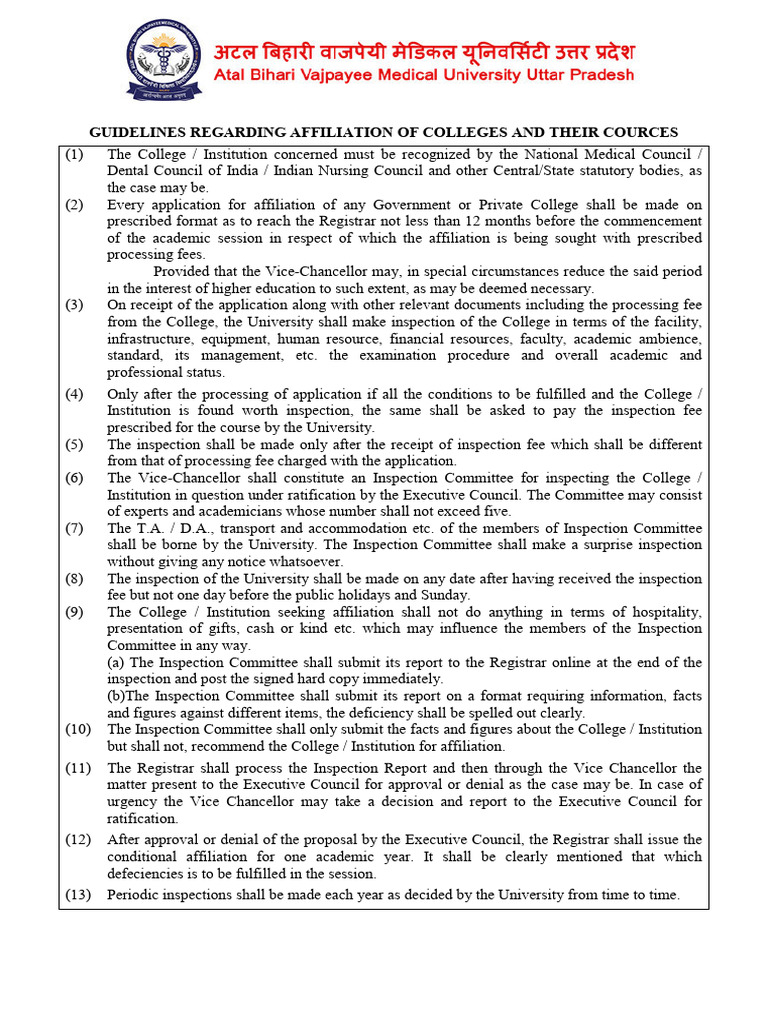 अटल बिहारी वाजपेयी मेडिकल यूनिवर्सिटी उत्तर प्रदेश
Atal Bihari Vajpayee Medical University Uttar Pradesh

GUIDELINES REGARDING AFFILIATION OF COLLEGES AND THEIR COURCES

(1) The College / Institution concerned must be recognized by the National Medical Council / Dental Council of India / Indian Nursing Council and other Central/State statutory bodies, as the case may be.

(2) Every application for affiliation of any Government or Private College shall be made on prescribed format as to reach the Registrar not less than 12 months before the commencement of the academic session in respect of which the affiliation is being sought with prescribed processing fees.

Provided that the Vice-Chancellor may, in special circumstances reduce the said period in the interest of higher education to such extent, as may be deemed necessary.

(3) On receipt of the application along with other relevant documents including the processing fee from the College, the University shall make inspection of the College in terms of the facility, infrastructure, equipment, human resource, financial resources, faculty, academic ambience, standard, its management, etc. the examination procedure and overall academic and professional status.

(4) Only after the processing of application if all the conditions to be fulfilled and the College / Institution is found worth inspection, the same shall be asked to pay the inspection fee prescribed for the course by the University.

(5) The inspection shall be made only after the receipt of inspection fee which shall be different from that of processing fee charged with the application.

(6) The Vice-Chancellor shall constitute an Inspection Committee for inspecting the College / Institution in question under ratification by the Executive Council. The Committee may consist of experts and academicians whose number shall not exceed five.

(7) The T.A. / D.A., transport and accommodation etc. of the members of Inspection Committee shall be borne by the University. The Inspection Committee shall make a surprise inspection without giving any notice whatsoever.

(8) The inspection of the University shall be made on any date after having received the inspection fee but not one day before the public holidays and Sunday.

(9) The College / Institution seeking affiliation shall not do anything in terms of hospitality, presentation of gifts, cash or kind etc. which may influence the members of the Inspection Committee in any way.

(a) The Inspection Committee shall submit its report to the Registrar online at the end of the inspection and post the signed hard copy immediately.

(b)The Inspection Committee shall submit its report on a format requiring information, facts and figures against different items, the deficiency shall be spelled out clearly.

(10) The Inspection Committee shall only submit the facts and figures about the College / Institution but shall not, recommend the College / Institution for affiliation.

(11) The Registrar shall process the Inspection Report and then through the Vice Chancellor the matter present to the Executive Council for approval or denial as the case may be. In case of urgency the Vice Chancellor may take a decision and report to the Executive Council for ratification.

(12) After approval or denial of the proposal by the Executive Council, the Registrar shall issue the conditional affiliation for one academic year. It shall be clearly mentioned that which defeciencies is to be fulfilled in the session.

(13) Periodic inspections shall be made each year as decided by the University from time to time.